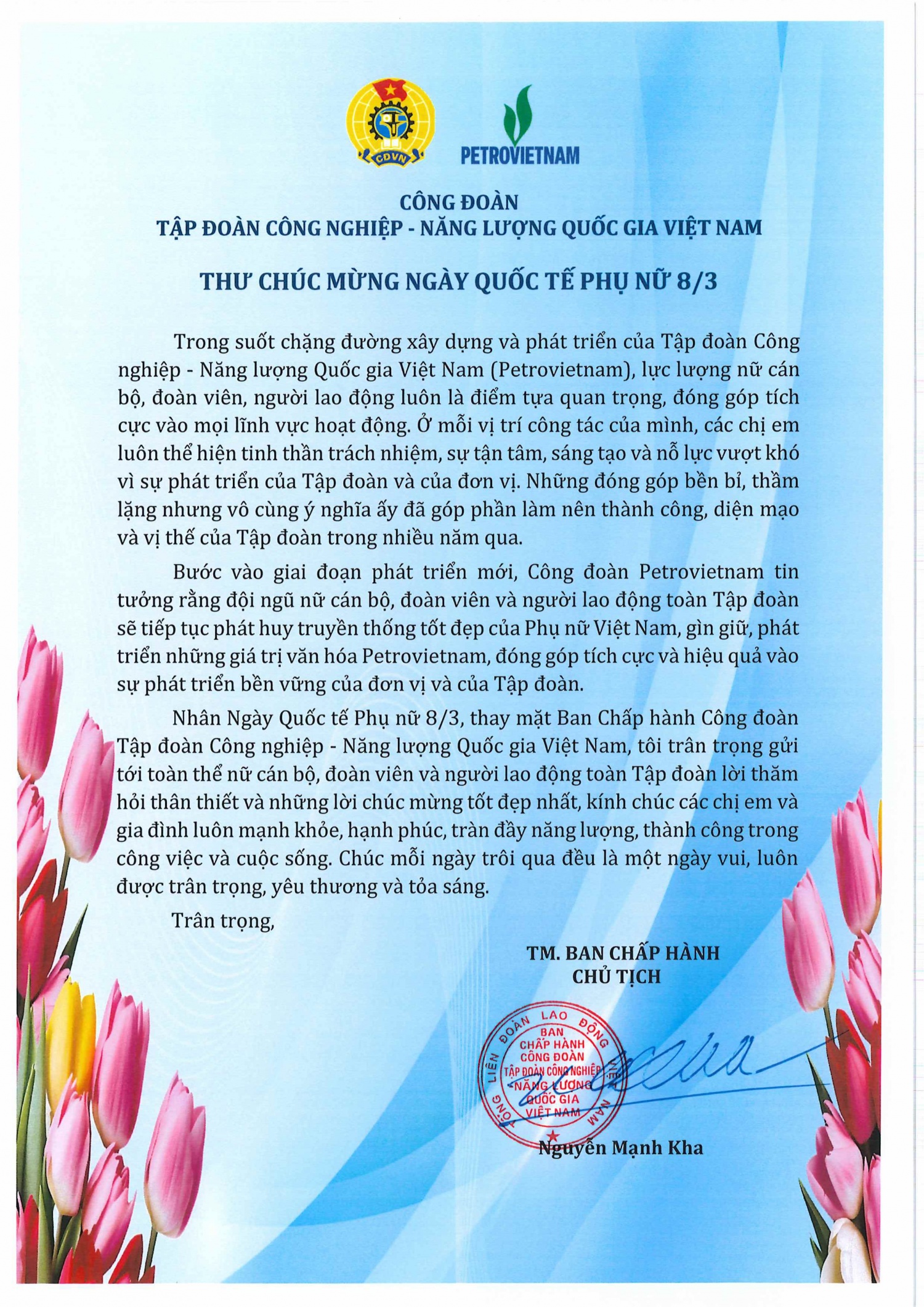 CĐVN

PETROVIETNAM

CÔNG ĐOÀN
TẬP ĐOÀN CÔNG NGHIỆP - NĂNG LƯỢNG QUỐC GIA VIỆT NAM

THƯ CHÚC MỪNG NGÀY QUỐC TẾ PHỤ NỮ 8/3

Trong suốt chặng đường xây dựng và phát triển của Tập đoàn Công nghiệp - Năng lượng Quốc gia Việt Nam (Petrovietnam), lực lượng nữ cán bộ, đoàn viên, người lao động luôn là điểm tựa quan trọng, đóng góp tích cực vào mọi lĩnh vực hoạt động. Ở mỗi vị trí công tác của mình, các chị em luôn thể hiện tinh thần trách nhiệm, sự tận tâm, sáng tạo và nỗ lực vượt khó vì sự phát triển của Tập đoàn và của đơn vị. Những đóng góp bền bỉ, thầm lặng nhưng vô cùng ý nghĩa ấy đã góp phần làm nên thành công, diện mạo và vị thế của Tập đoàn trong nhiều năm qua.

Bước vào giai đoạn phát triển mới, Công đoàn Petrovietnam tin tưởng rằng đội ngũ nữ cán bộ, đoàn viên và người lao động toàn Tập đoàn sẽ tiếp tục phát huy truyền thống tốt đẹp của Phụ nữ Việt Nam, gìn giữ, phát triển những giá trị văn hóa Petrovietnam, đóng góp tích cực và hiệu quả vào sự phát triển bền vững của đơn vị và của Tập đoàn.

Nhân Ngày Quốc tế Phụ nữ 8/3, thay mặt Ban Chấp hành Công đoàn Tập đoàn Công nghiệp - Năng lượng Quốc gia Việt Nam, tôi trân trọng gửi tới toàn thể nữ cán bộ, đoàn viên và người lao động toàn Tập đoàn lời thăm hỏi thân thiết và những lời chúc mừng tốt đẹp nhất, kính chúc các chị em và gia đình luôn mạnh khỏe, hạnh phúc, tràn đầy năng lượng, thành công trong công việc và cuộc sống. Chúc mỗi ngày trôi qua đều là một ngày vui, luôn được trân trọng, yêu thương và tỏa sáng.

Trân trọng,

TM. BAN CHẤP HÀNH
CHỦ TỊCH

TỔNG LIÊN ĐOÀN LAO ĐỘNG VIỆT NAM
BAN CHẤP HÀNH CÔNG ĐOÀN TẬP ĐOÀN CÔNG NGHIỆP - NĂNG LƯỢNG QUỐC GIA VIỆT NAM

Nguyễn Mạnh Kha